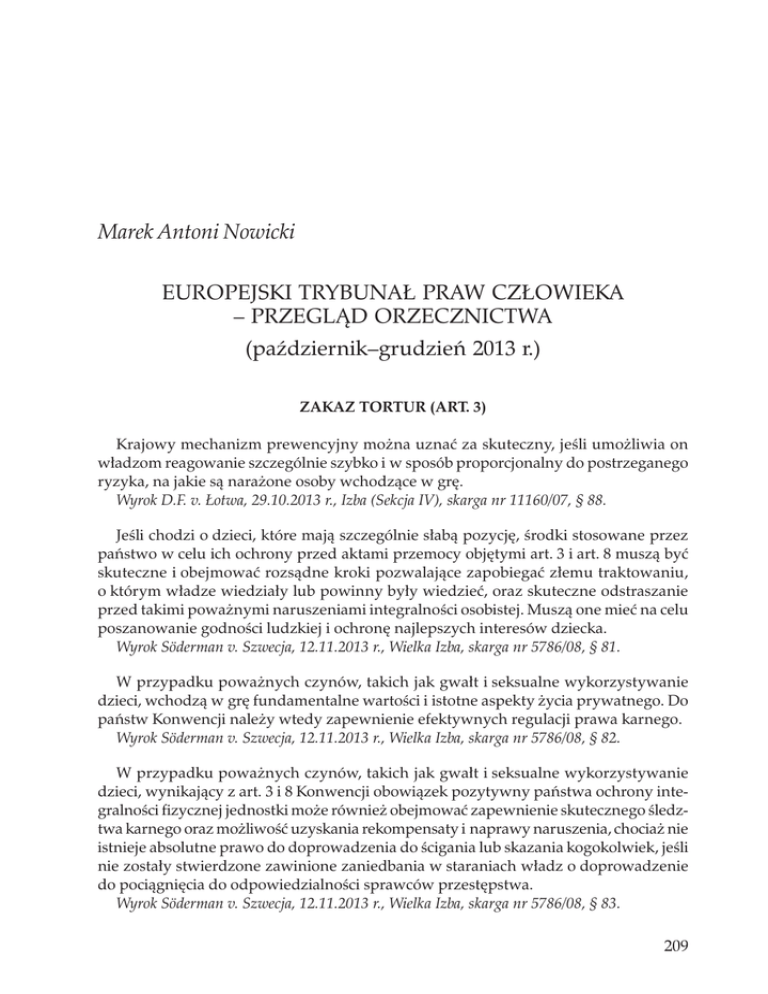 Marek Antoni Nowicki

EUROPEJSKI TRYBUNAŁ PRAW CZŁOWIEKA – PRZEGLĄD ORZECZNICTWA
(październik–grudzień 2013 r.)

ZAKAZ TORTUR (ART. 3)

Krajowy mechanizm prewencyjny można uznać za skuteczny, jeśli umożliwia on władzom reagowanie szczególnie szybko i w sposób proporcjonalny do postrzeganego ryzyka, na jakie są narażone osoby wchodzące w grę.
Wyrok D.F. v. Łotwa, 29.10.2013 r., Izba (Sekcja IV), skarga nr 11160/07, § 88.

Jeśli chodzi o dzieci, które mają szczególnie słabą pozycję, środki stosowane przez państwo w celu ich ochrony przed aktami przemocy objętymi art. 3 i art. 8 muszą być skuteczne i obejmować rozsądne kroki pozwalające zapobiegać złemu traktowaniu, o którym władze wiedziały lub powinny były wiedzieć, oraz skuteczne odstraszanie przed takimi poważnymi naruszeniami integralności osobistej. Muszą one mieć na celu poszanowanie godności ludzkiej i ochronę najlepszych interesów dziecka.
Wyrok Söderman v. Szwecja, 12.11.2013 r., Wielka Izba, skarga nr 5786/08, § 81.

W przypadku poważnych czynów, takich jak gwałt i seksualne wykorzystywanie dzieci, wchodzą w grę fundamentalne wartości i istotne aspekty życia prywatnego. Do państw Konwencji należy wtedy zapewnienie efektywnych regulacji prawa karnego.
Wyrok Söderman v. Szwecja, 12.11.2013 r., Wielka Izba, skarga nr 5786/08, § 82.

W przypadku poważnych czynów, takich jak gwałt i seksualne wykorzystywanie dzieci, wynikający z art. 3 i 8 Konwencji obowiązek pozytywny państwa ochrony integralności fizycznej jednostki może również obejmować zapewnienie skutecznego śledztwa karnego oraz możliwość uzyskania rekompensaty i naprawy naruszenia, chociaż nie istnieje absolutne prawo do doprowadzenia do ścigania lub skazania kogokolwiek, jeśli nie zostały stwierdzone zawinione zaniedbania w staraniach władz o doprowadzenie do pociągnięcia do odpowiedzialności sprawców przestępstwa.
Wyrok Söderman v. Szwecja, 12.11.2013 r., Wielka Izba, skarga nr 5786/08, § 83.

209